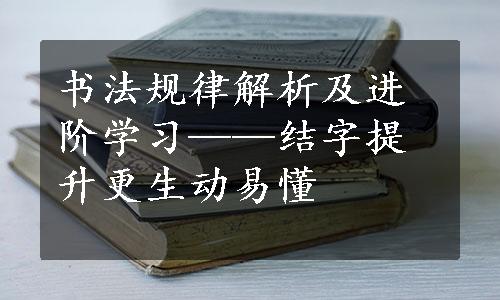 书法规律解析及进阶学习——结字提升更生动易懂